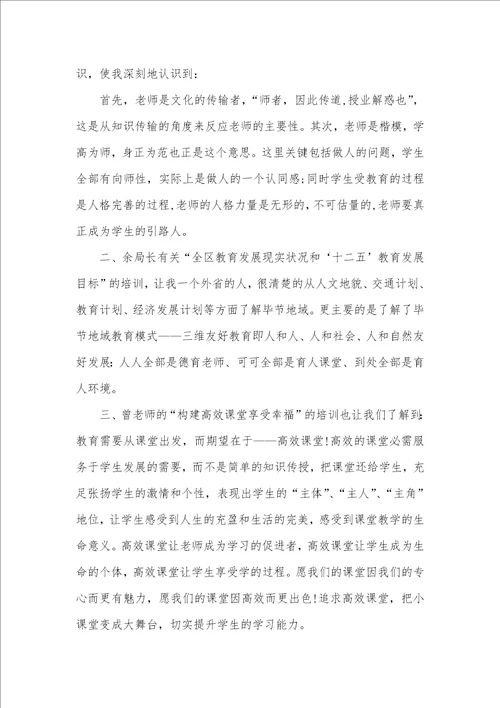 识，使我深刻地认识到：

首先，老师是文化的传输者，“师者，因此传道，授业解惑也”，这是从知识传输的角度来反应老师的主要性。其次，老师是楷模，学高为师，身正为范也正是这个意思。这里关键包括做人的问题，学生全部有向师性，实际上是做人的一个认同感；同时学生受教育的过程是人格完善的过程，老师的人格力量是无形的，不可估量的，老师要真正成为学生的引路人。

二、余局长有关“全区教育发展现实状况和‘十二五’教育发展目标”的培训，让我一个外省的人，很清楚的从人文地貌、交通计划、教育计划、经济发展计划等方面了解毕节地域。更主要的是了解了毕节地域教育模式——三维友好教育即人和人、人和社会、人和自然友好发展；人人全部是德育老师、可可全部是育人课堂、到处全部是育人环境。

三、曾老师的“构建高效课堂享受幸福”的培训也让我们了解到：教育需要从课堂出发，而期望在于——高效课堂！高效的课堂必需服务于学生发展的需要，而不是简单的知识传授，把课堂还给学生，充足张扬学生的激情和个性，表现出学生的“主体”、“主人”、“主角”地位，让学生感受到人生的充盈和生活的完美，感受到课堂教学的生命意义。高效课堂让老师成为学习的促进者，高效课堂让学生成为生命的个体，高效课堂让学生享受学的过程。愿我们的课堂因我们的专心而更有魅力，愿我们的课堂因高效而更出色！追求高效课堂，把小课堂变成大舞台，切实提升学生的学习能力。